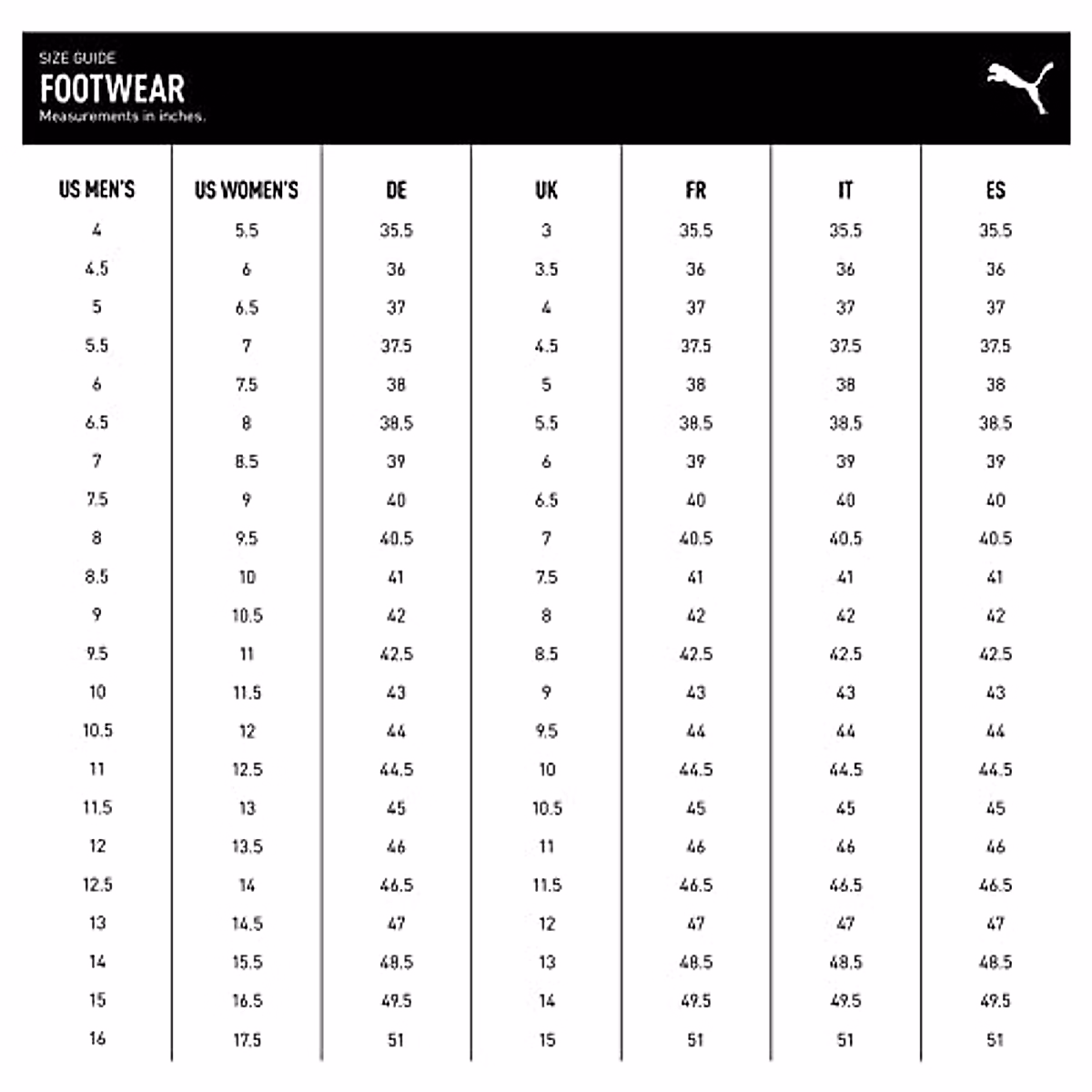 SIZE GUIDE
FOOTWEAR
Measurements in inches.

| US MEN'S | US WOMEN'S | DE | UK | FR | IT | ES |
|---|---|---|---|---|---|---|
| 4 | 5.5 | 35.5 | 3 | 35.5 | 35.5 | 35.5 |
| 4.5 | 6 | 36 | 3.5 | 36 | 36 | 36 |
| 5 | 6.5 | 37 | 4 | 37 | 37 | 37 |
| 5.5 | 7 | 37.5 | 4.5 | 37.5 | 37.5 | 37.5 |
| 6 | 7.5 | 38 | 5 | 38 | 38 | 38 |
| 6.5 | 8 | 38.5 | 5.5 | 38.5 | 38.5 | 38.5 |
| 7 | 8.5 | 39 | 6 | 39 | 39 | 39 |
| 7.5 | 9 | 40 | 6.5 | 40 | 40 | 40 |
| 8 | 9.5 | 40.5 | 7 | 40.5 | 40.5 | 40.5 |
| 8.5 | 10 | 41 | 7.5 | 41 | 41 | 41 |
| 9 | 10.5 | 42 | 8 | 42 | 42 | 42 |
| 9.5 | 11 | 42.5 | 8.5 | 42.5 | 42.5 | 42.5 |
| 10 | 11.5 | 43 | 9 | 43 | 43 | 43 |
| 10.5 | 12 | 44 | 9.5 | 44 | 44 | 44 |
| 11 | 12.5 | 44.5 | 10 | 44.5 | 44.5 | 44.5 |
| 11.5 | 13 | 45 | 10.5 | 45 | 45 | 45 |
| 12 | 13.5 | 46 | 11 | 46 | 46 | 46 |
| 12.5 | 14 | 46.5 | 11.5 | 46.5 | 46.5 | 46.5 |
| 13 | 14.5 | 47 | 12 | 47 | 47 | 47 |
| 14 | 15.5 | 48.5 | 13 | 48.5 | 48.5 | 48.5 |
| 15 | 16.5 | 49.5 | 14 | 49.5 | 49.5 | 49.5 |
| 16 | 17.5 | 51 | 15 | 51 | 51 | 51 |